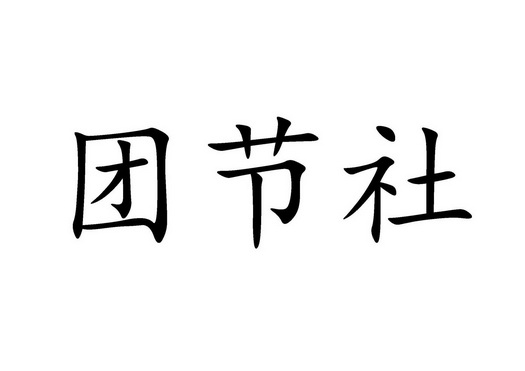 团节社